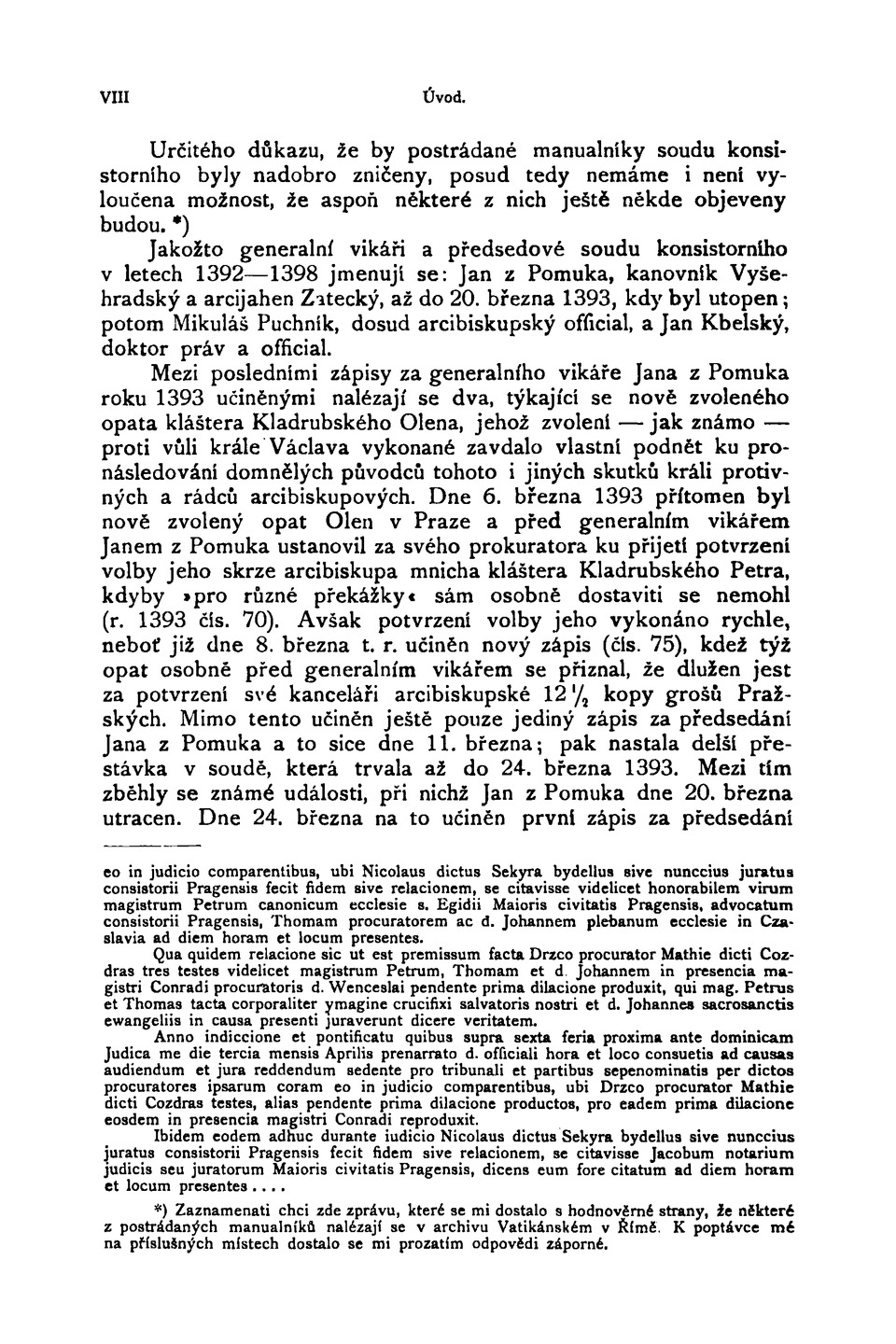 VIII

Úvod.

Určitého důkazu, že by postrádané manualníky soudu konsistorního byly nadobro zničeny, posud tedy nemáme i není vyloučena možnost, že aspoň některé z nich ještě někde objeveny budou. *)

Jakožto generalní vikáři a předsedové soudu konsistorního v letech 1392—1398 jmenují se: Jan z Pomuka, kanovník Vyšehradský a arcijahen Zatecký, až do 20. března 1393, kdy byl utopen; potom Mikuláš Puchník, dosud arcibiskupský official, a Jan Kbelský, doktor práv a official.

Mezi posledními zápisy za generalního vikáře Jana z Pomuka roku 1393 učiněnými nalézají se dva, týkající se nově zvoleného opata kláštera Kladrubského Olena, jehož zvolení — jak známo — proti vůli krále Václava vykonané zavdalo vlastní podnět ku pronásledování domnělých původců tohoto i jiných skutků králi protivných a rádců arcibiskupových. Dne 6. března 1393 přítomen byl nově zvolený opat Olen v Praze a před generalním vikářem Janem z Pomuka ustanovil za svého prokuratora ku přijetí potvrzení volby jeho skrze arcibiskupa mnicha kláštera Kladrubského Petra, kdyby »pro různé překážky« sám osobně dostaviti se nemohl (r. 1393 čís. 70). Avšak potvrzení volby jeho vykonáno rychle, neboť již dne 8. března t. r. učiněn nový zápis (čís. 75), kdež týž opat osobně před generalním vikářem se přiznal, že dlužen jest za potvrzení své kanceláři arcibiskupské $12\frac{1}{2}$ kopy grošů Pražských. Mimo tento učiněn ještě pouze jediný zápis za předsedání Jana z Pomuka a to sice dne 11. března; pak nastala delší přestávka v soudě, která trvala až do 24. března 1393. Mezi tím zběhly se známé události, při nichž Jan z Pomuka dne 20. března utracen. Dne 24. března na to učiněn první zápis za předsedání

eo in judicio comparentibus, ubi Nicolaus dictus Sekyra bydellus sive nunccius juratus consistorii Pragensis fecit fidem sive relacionem, se citavisse videlicet honorabilem virum magistrum Petrum canonicum ecclesie s. Egidii Maioris civitatis Pragensis, advocatum consistorii Pragensis, Thomam procuratorem ac d. Johannem plebanum ecclesie in Czaslavia ad diem horam et locum presentes.

Qua quidem relacione sic ut est premissum facta Drzco procurator Mathie dicti Cozdras tres testes videlicet magistrum Petrum, Thomam et d. Johannem in presencia magistri Conradi procuratoris d. Wenceslai pendente prima dilacione produxit, qui mag. Petrus et Thomas tacta corporaliter ymagine crucifixi salvatoris nostri et d. Johannes sacrosanctis ewangeliis in causa presenti juraverunt dicere veritatem.

Anno indiccione et pontificatu quibus supra sexta feria proxima ante dominicam Judica me die tercia mensis Aprilis prenarrato d. officiali hora et loco consuetis ad causas audiendum et jura reddendum sedente pro tribunali et partibus sepenominatis per dictos procuratores ipsarum coram eo in judicio comparentibus, ubi Drzco procurator Mathie dicti Cozdras testes, alias pendente prima dilacione productos, pro eadem prima dilacione eosdem in presencia magistri Conradi reproduxit.

Ibidem eodem adhuc durante iudicio Nicolaus dictus Sekyra bydellus sive nunccius juratus consistorii Pragensis fecit fidem sive relacionem, se citavisse Jacobum notarium judicis seu juratorum Maioris civitatis Pragensis, dicens eum fore citatum ad diem horam et locum presentes....

*) Zaznamenati chci zde zprávu, které se mi dostalo s hodnověrné strany, že některé z postrádaných manualníků nalézají se v archivu Vatikánském v Římě. K poptávce mé na příslušných místech dostalo se mi prozatím odpovědi záporné.